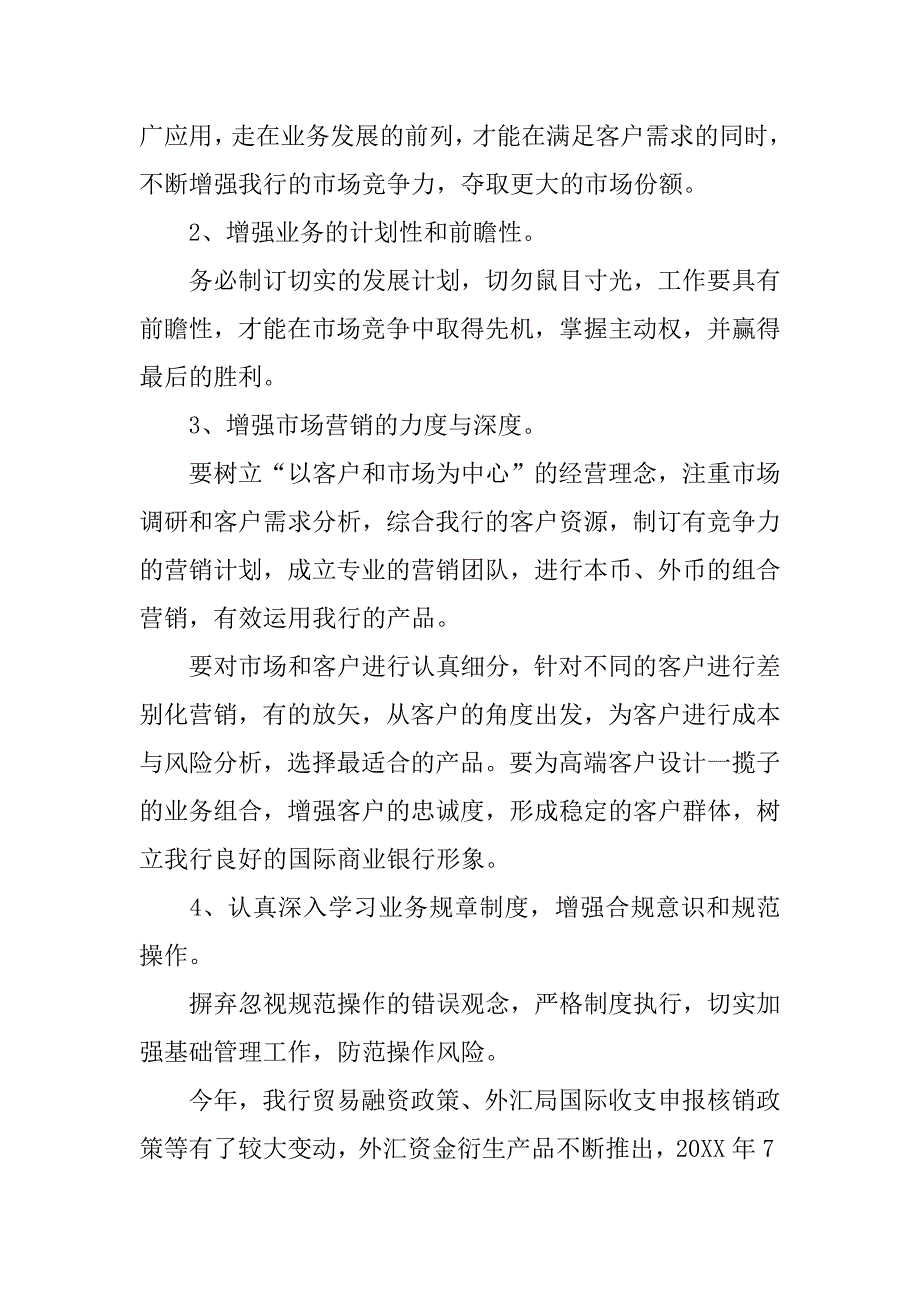 广应用，走在业务发展的前列，才能在满足客户需求的同时，不断增强我行的市场竞争力，夺取更大的市场份额。

2、增强业务的计划性和前瞻性。

务必制订切实的发展计划，切勿鼠目寸光，工作要具有前瞻性，才能在市场竞争中取得先机，掌握主动权，并赢得最后的胜利。

3、增强市场营销的力度与深度。

要树立“以客户和市场为中心”的经营理念，注重市场调研和客户需求分析，综合我行的客户资源，制订有竞争力的营销计划，成立专业的营销团队，进行本币、外币的组合营销，有效运用我行的产品。

要对市场和客户进行认真细分，针对不同的客户进行差别化营销，有的放矢，从客户的角度出发，为客户进行成本与风险分析，选择最适合的产品。要为高端客户设计一揽子的业务组合，增强客户的忠诚度，形成稳定的客户群体，树立我行良好的国际商业银行形象。

4、认真深入学习业务规章制度，增强合规意识和规范操作。

摒弃忽视规范操作的错误观念，严格制度执行，切实加强基础管理工作，防范操作风险。

今年，我行贸易融资政策、外汇局国际收支申报核销政策等有了较大变动，外汇资金衍生产品不断推出，20XX 年 7